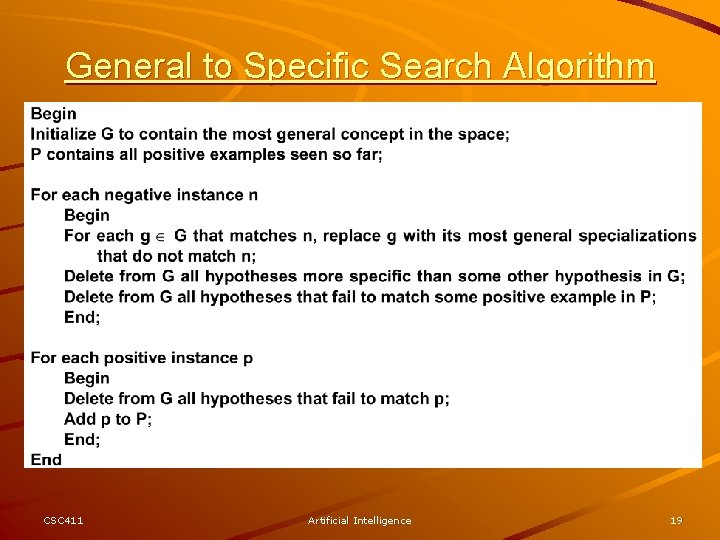 General to Specific Search Algorithm

Begin
Initialize G to contain the most general concept in the space;
P contains all positive examples seen so far;

For each negative instance n
Begin
For each g $\in$ G that matches n, replace g with its most general specializations that do not match n;
Delete from G all hypotheses more specific than some other hypothesis in G;
Delete from G all hypotheses that fail to match some positive example in P;
End;

For each positive instance p
Begin
Delete from G all hypotheses that fail to match p;
Add p to P;
End;
End

CSC411

Artificial Intelligence

19